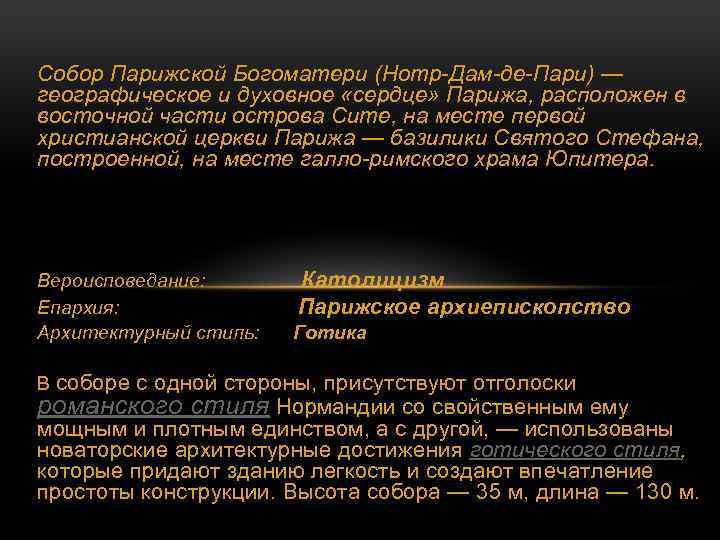 Собор Парижской Богоматери (Нотр-Дам-де-Пари) — географическое и духовное «сердце» Парижа, расположен в восточной части острова Сите, на месте первой христианской церкви Парижа — базилики Святого Стефана, построенной, на месте галло-римского храма Юпитера.

Вероисповедание: Католицизм
Епархия: Парижское архиепископство
Архитектурный стиль: Готика

В соборе с одной стороны, присутствуют отголоски романского стиля Нормандии со свойственным ему мощным и плотным единством, а с другой, — использованы новаторские архитектурные достижения готического стиля, которые придают зданию легкость и создают впечатление простоты конструкции. Высота собора — 35 м, длина — 130 м.